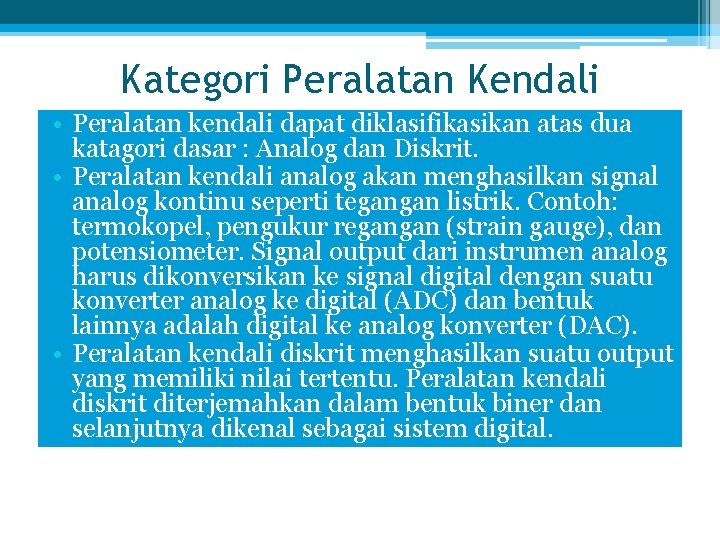 Kategori Peralatan Kendali

• Peralatan kendali dapat diklasifikasikan atas dua katagori dasar : Analog dan Diskrit.
• Peralatan kendali analog akan menghasilkan signal analog kontinu seperti tegangan listrik. Contoh: termokopel, pengukur regangan (strain gauge), dan potensiometer. Signal output dari instrumen analog harus dikonversikan ke signal digital dengan suatu konverter analog ke digital (ADC) dan bentuk lainnya adalah digital ke analog konverter (DAC).
• Peralatan kendali diskrit menghasilkan suatu output yang memiliki nilai tertentu. Peralatan kendali diskrit diterjemahkan dalam bentuk biner dan selanjutnya dikenal sebagai sistem digital.